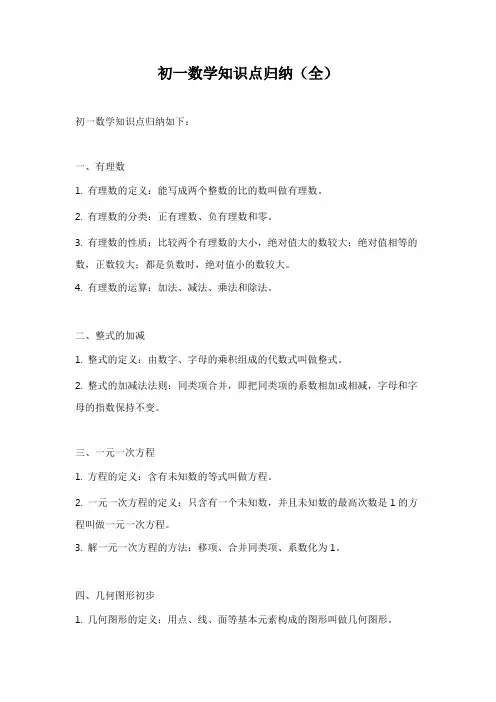 初一数学知识点归纳（全）

初一数学知识点归纳如下：

一、有理数

1. 有理数的定义：能写成两个整数的比的数叫做有理数。

2. 有理数的分类：正有理数、负有理数和零。

3. 有理数的性质：比较两个有理数的大小，绝对值大的数较大；绝对值相等的数，正数较大；都是负数时，绝对值小的数较大。

4. 有理数的运算：加法、减法、乘法和除法。

二、整式的加减

1. 整式的定义：由数字、字母的乘积组成的代数式叫做整式。

2. 整式的加减法法则：同类项合并，即把同类项的系数相加或相减，字母和字母的指数保持不变。

三、一元一次方程

1. 方程的定义：含有未知数的等式叫做方程。

2. 一元一次方程的定义：只含有一个未知数，并且未知数的最高次数是 1 的方程叫做一元一次方程。

3. 解一元一次方程的方法：移项、合并同类项、系数化为 1。

四、几何图形初步

1. 几何图形的定义：用点、线、面等基本元素构成的图形叫做几何图形。